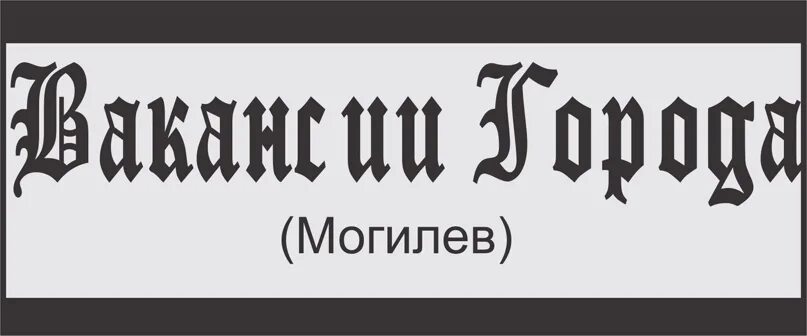 Вакансии Города

(Могилев)